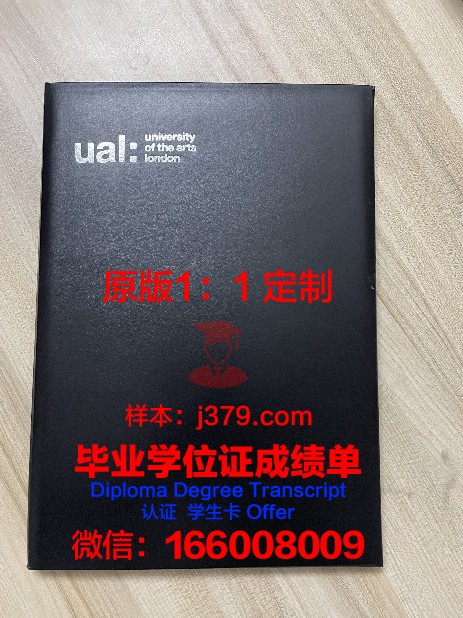 ual: university of the arts london

原版1：1 定制

样本：j379.com

毕业学位证成绩单

Diploma Degree Transcript

认证 学生卡 Offer

微信：166008009